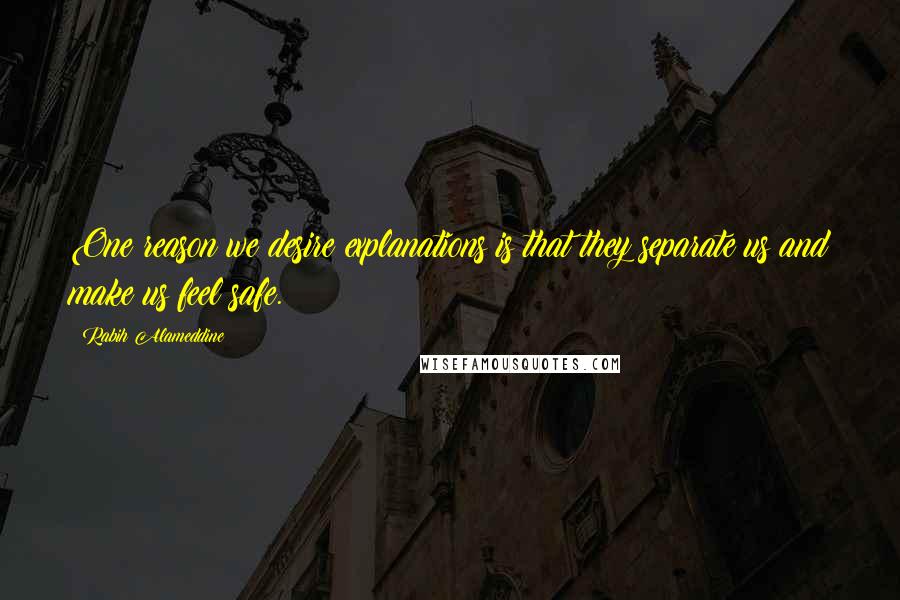 One reason we desire explanations is that they separate us and make us feel safe.

Rabih Alameddine

WISEFAMOUSQUOTES.COM